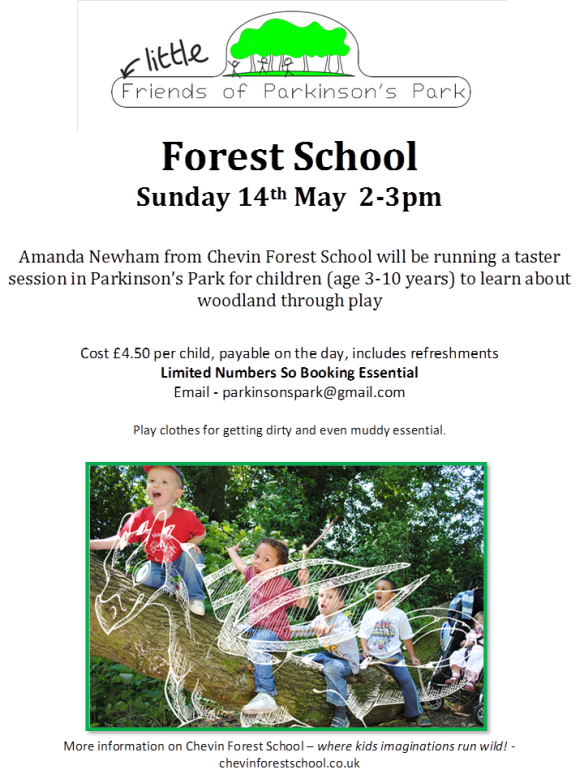 little
Friends of Parkinson's Park

Forest School

Sunday 14th May 2-3pm

Amanda Newham from Chevin Forest School will be running a taster session in Parkinson's Park for children (age 3-10 years) to learn about woodland through play

Cost £4.50 per child, payable on the day, includes refreshments
Limited Numbers So Booking Essential
Email - parkinsonspark@gmail.com

Play clothes for getting dirty and even muddy essential.

More information on Chevin Forest School – where kids imaginations run wild! - chevinforestschool.co.uk